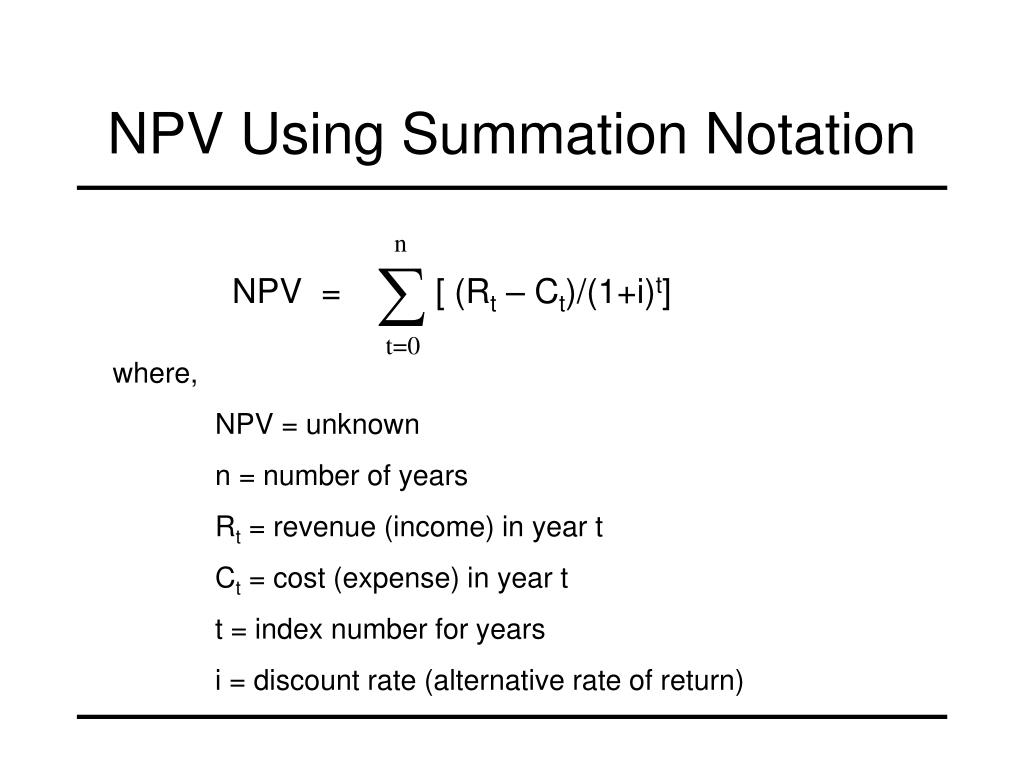 NPV Using Summation Notation

$NPV = \sum_{t=0}^{n} [ (R_t – C_t)/(1+i)^t]$

where,

NPV = unknown

n = number of years

$R_t$ = revenue (income) in year t

$C_t$ = cost (expense) in year t

t = index number for years

i = discount rate (alternative rate of return)